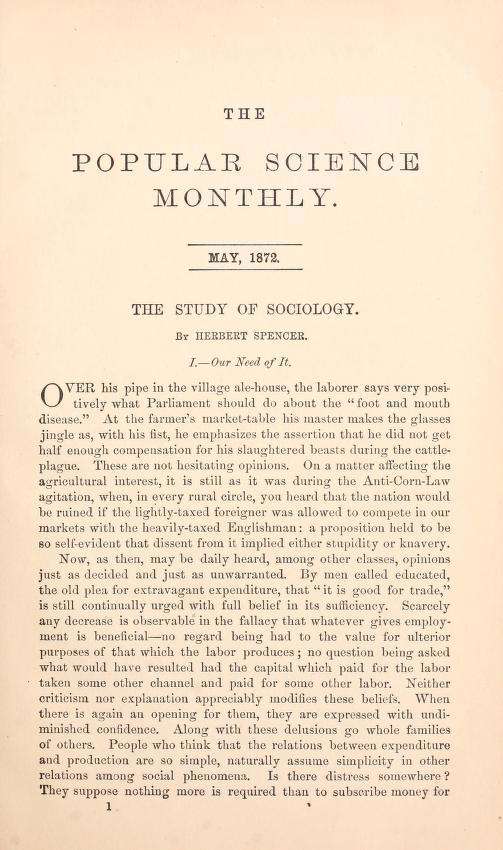 THE

POPULAR SCIENCE MONTHLY.

MAY, 1872.

THE STUDY OF SOCIOLOGY.

By HERBERT SPENCER.

I.—Our Need of It.

OVER his pipe in the village ale-house, the laborer says very positively what Parliament should do about the "foot and mouth disease." At the farmer's market-table his master makes the glasses jingle as, with his fist, he emphasizes the assertion that he did not get half enough compensation for his slaughtered beasts during the cattle-plague. These are not hesitating opinions. On a matter affecting the agricultural interest, it is still as it was during the Anti-Corn-Law agitation, when, in every rural circle, you heard that the nation would be ruined if the lightly-taxed foreigner was allowed to compete in our markets with the heavily-taxed Englishman: a proposition held to be so self-evident that dissent from it implied either stupidity or knavery.

Now, as then, may be daily heard, among other classes, opinions just as decided and just as unwarranted. By men called educated, the old plea for extravagant expenditure, that "it is good for trade," is still continually urged with full belief in its sufficiency. Scarcely any decrease is observable in the fallacy that whatever gives employment is beneficial—no regard being had to the value for ulterior purposes of that which the labor produces; no question being asked what would have resulted had the capital which paid for the labor taken some other channel and paid for some other labor. Neither criticism nor explanation appreciably modifies these beliefs. When there is again an opening for them, they are expressed with undiminished confidence. Along with these delusions go whole families of others. People who think that the relations between expenditure and production are so simple, naturally assume simplicity in other relations among social phenomena. Is there distress somewhere? They suppose nothing more is required than to subscribe money for

1